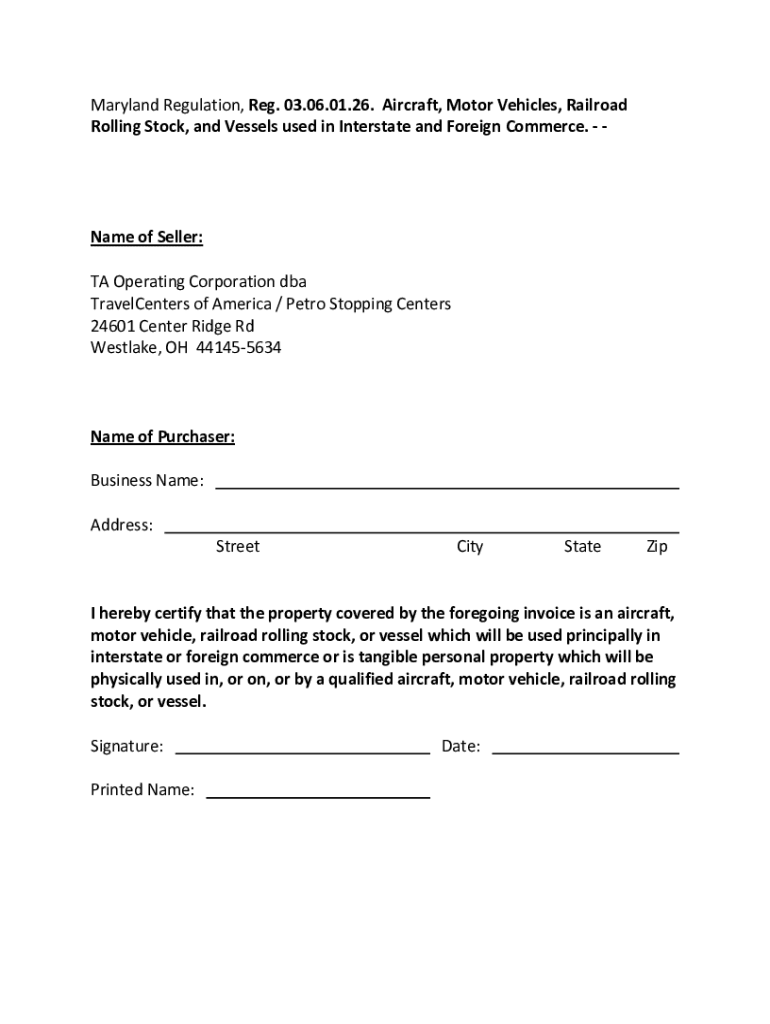 Maryland Regulation, Reg. 03.06.01.26. Aircraft, Motor Vehicles, Railroad Rolling Stock, and Vessels used in Interstate and Foreign Commerce. - -

Name of Seller:

TA Operating Corporation dba
TravelCenters of America / Petro Stopping Centers
24601 Center Ridge Rd
Westlake, OH 44145-5634

Name of Purchaser:

Business Name: ____________________

Address: ____________________
Street City State Zip

I hereby certify that the property covered by the foregoing invoice is an aircraft, motor vehicle, railroad rolling stock, or vessel which will be used principally in interstate or foreign commerce or is tangible personal property which will be physically used in, or on, or by a qualified aircraft, motor vehicle, railroad rolling stock, or vessel.

Signature: ____________________ Date: ____________________

Printed Name: ____________________